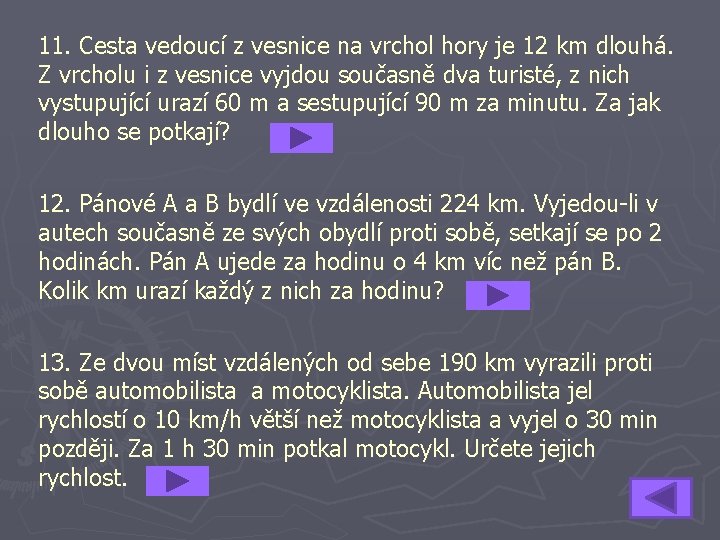 11. Cesta vedoucí z vesnice na vrchol hory je 12 km dlouhá. Z vrcholu i z vesnice vyjdou současně dva turisté, z nich vystupující urazí 60 m a sestupující 90 m za minutu. Za jak dlouho se potkají?

12. Pánové A a B bydlí ve vzdálenosti 224 km. Vyjedou-li v autech současně ze svých obydlí proti sobě, setkají se po 2 hodinách. Pán A ujede za hodinu o 4 km víc než pán B. Kolik km urazí každý z nich za hodinu?

13. Ze dvou míst vzdálených od sebe 190 km vyrazili proti sobě automobilista a motocyklista. Automobilista jel rychlostí o 10 km/h větší než motocyklista a vyjel o 30 min později. Za 1 h 30 min potkal motocykl. Určete jejich rychlost.